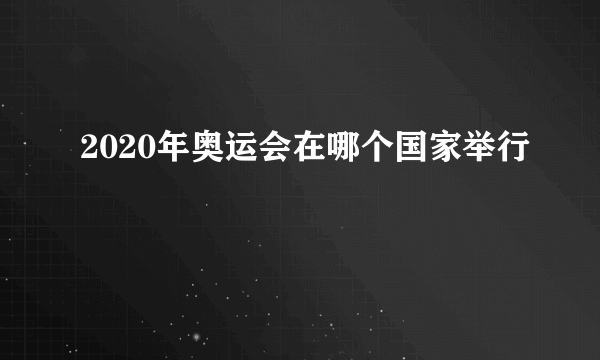 2020年奥运会在哪个国家举行